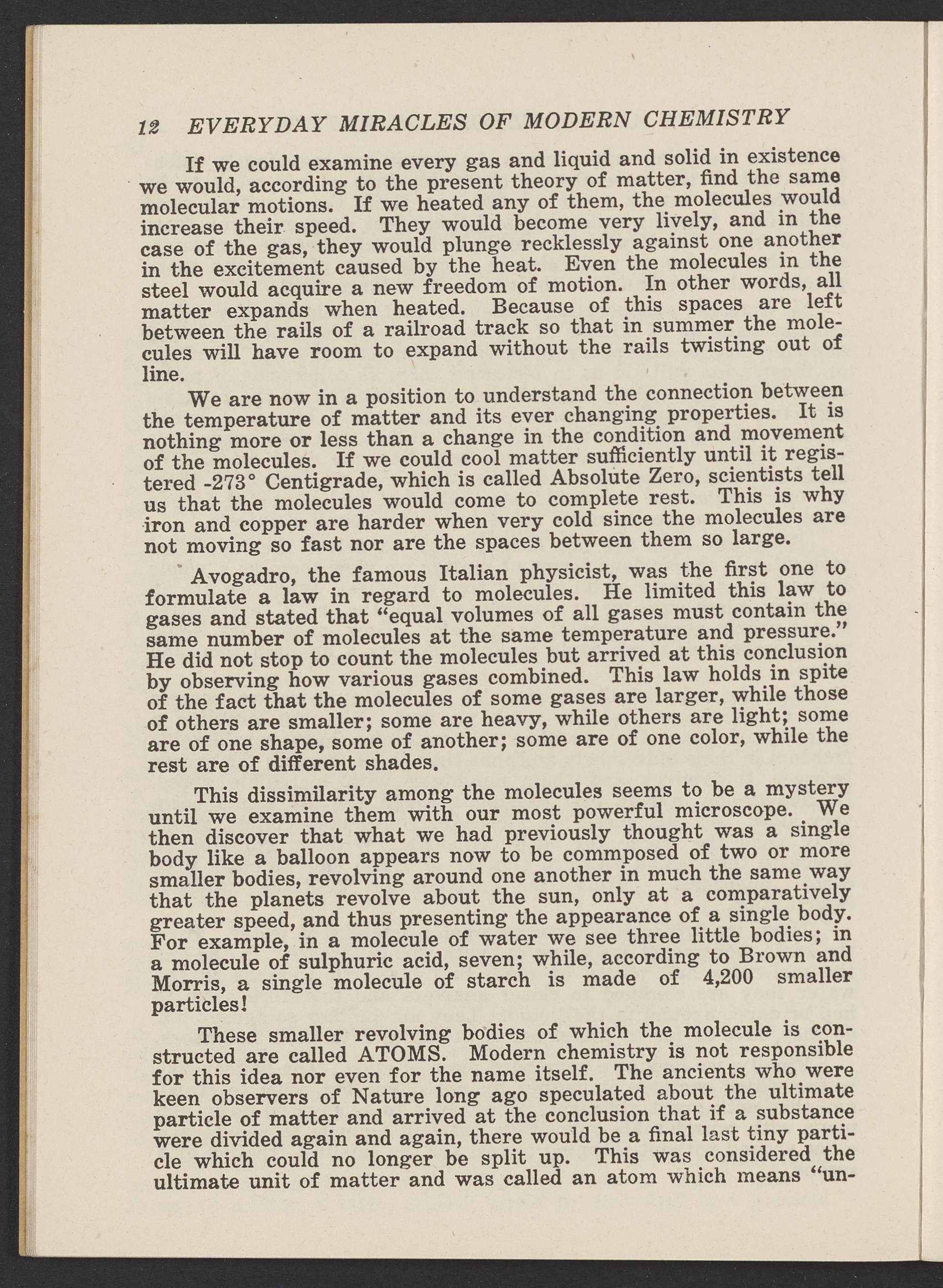 12 EVERYDAY MIRACLES OF MODERN CHEMISTRY

If we could examine every gas and liquid and solid in existence we would, according to the present theory of matter, find the same molecular motions. If we heated any of them, the molecules would increase their speed. They would become very lively, and in the case of the gas, they would plunge recklessly against one another in the excitement caused by the heat. Even the molecules in the steel would acquire a new freedom of motion. In other words, all matter expands when heated. Because of this spaces are left between the rails of a railroad track so that in summer the molecules will have room to expand without the rails twisting out of line.

We are now in a position to understand the connection between the temperature of matter and its ever changing properties. It is nothing more or less than a change in the condition and movement of the molecules. If we could cool matter sufficiently until it registered -273° Centigrade, which is called Absolute Zero, scientists tell us that the molecules would come to complete rest. This is why iron and copper are harder when very cold since the molecules are not moving so fast nor are the spaces between them so large.

Avogadro, the famous Italian physicist, was the first one to formulate a law in regard to molecules. He limited this law to gases and stated that "equal volumes of all gases must contain the same number of molecules at the same temperature and pressure." He did not stop to count the molecules but arrived at this conclusion by observing how various gases combined. This law holds in spite of the fact that the molecules of some gases are larger, while those of others are smaller; some are heavy, while others are light; some are of one shape, some of another; some are of one color, while the rest are of different shades.

This dissimilarity among the molecules seems to be a mystery until we examine them with our most powerful microscope. We then discover that what we had previously thought was a single body like a balloon appears now to be commposed of two or more smaller bodies, revolving around one another in much the same way that the planets revolve about the sun, only at a comparatively greater speed, and thus presenting the appearance of a single body. For example, in a molecule of water we see three little bodies; in a molecule of sulphuric acid, seven; while, according to Brown and Morris, a single molecule of starch is made of 4,200 smaller particles!

These smaller revolving bodies of which the molecule is constructed are called ATOMS. Modern chemistry is not responsible for this idea nor even for the name itself. The ancients who were keen observers of Nature long ago speculated about the ultimate particle of matter and arrived at the conclusion that if a substance were divided again and again, there would be a final last tiny particle which could no longer be split up. This was considered the ultimate unit of matter and was called an atom which means "un-